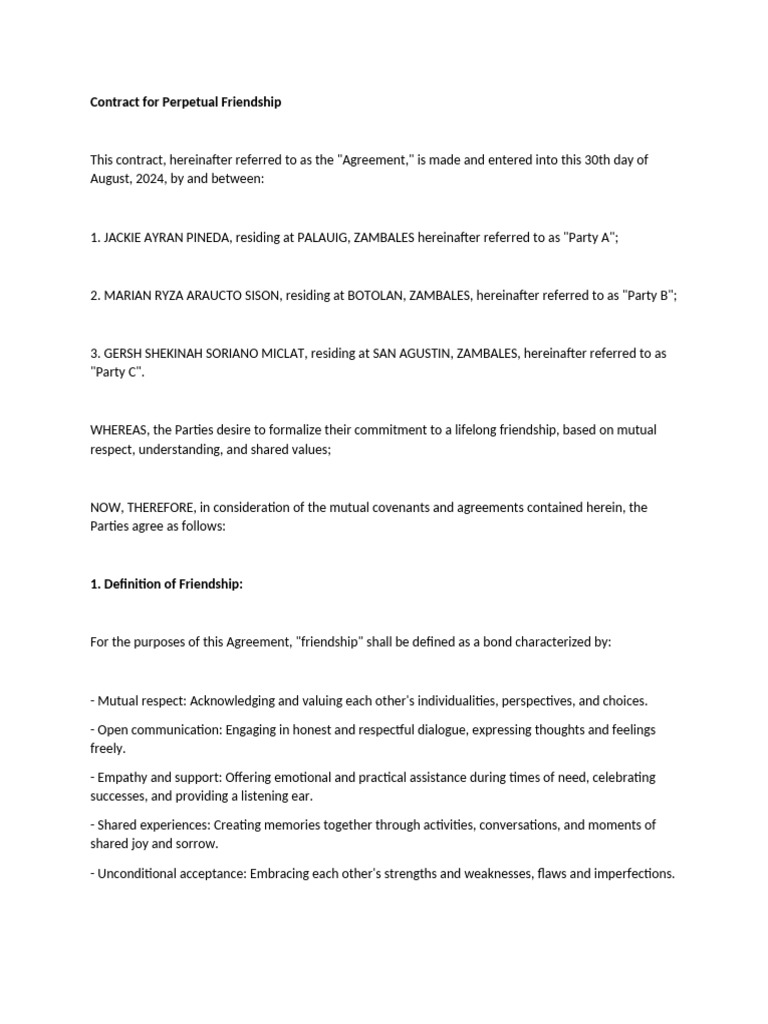 Contract for Perpetual Friendship

This contract, hereinafter referred to as the "Agreement," is made and entered into this 30th day of August, 2024, by and between:

1. JACKIE AYRAN PINEDA, residing at PALAUIG, ZAMBALES hereinafter referred to as "Party A";

2. MARIAN RYZA ARAUCTO SISON, residing at BOTOLAN, ZAMBALES, hereinafter referred to as "Party B";

3. GERSH SHEKINAH SORIANO MICLAT, residing at SAN AGUSTIN, ZAMBALES, hereinafter referred to as "Party C".

WHEREAS, the Parties desire to formalize their commitment to a lifelong friendship, based on mutual respect, understanding, and shared values;

NOW, THEREFORE, in consideration of the mutual covenants and agreements contained herein, the Parties agree as follows:

1. Definition of Friendship:

For the purposes of this Agreement, "friendship" shall be defined as a bond characterized by:

- Mutual respect: Acknowledging and valuing each other's individualities, perspectives, and choices.

- Open communication: Engaging in honest and respectful dialogue, expressing thoughts and feelings freely.

- Empathy and support: Offering emotional and practical assistance during times of need, celebrating successes, and providing a listening ear.

- Shared experiences: Creating memories together through activities, conversations, and moments of shared joy and sorrow.

- Unconditional acceptance: Embracing each other's strengths and weaknesses, flaws and imperfections.